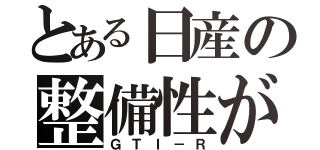 とある日産の整備性が
ＧＴＩ－Ｒ